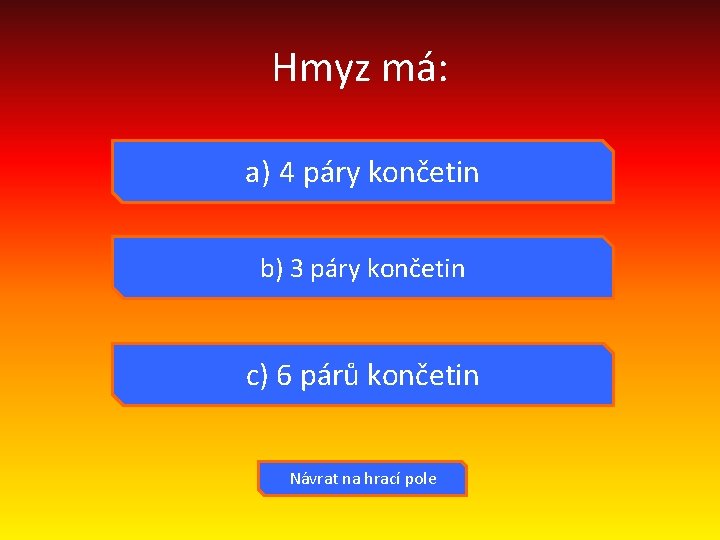 Hmyz má:

a) 4 páry končetin

b) 3 páry končetin

c) 6 párů končetin

Návrat na hrací pole